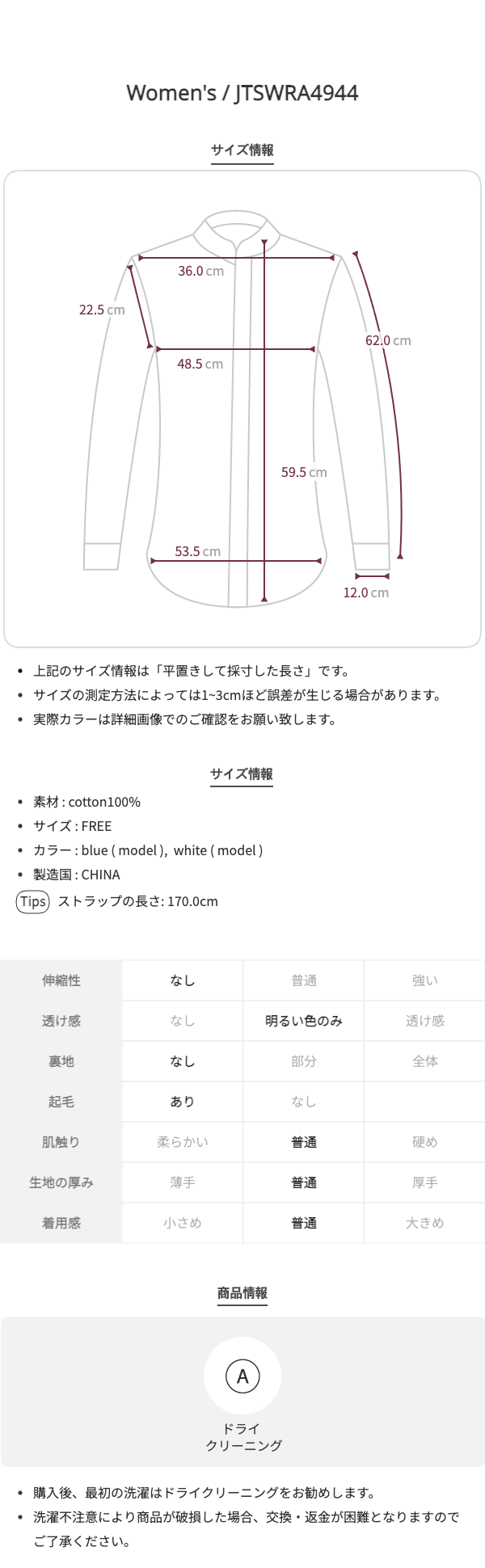 Women's / JTSWRA4944

サイズ情報

36.0 cm
22.5 cm
62.0 cm
48.5 cm
59.5 cm
53.5 cm
12.0 cm

• 上記のサイズ情報は「平置きして採寸した長さ」です。
• サイズの測定方法によっては1~3cmほど誤差が生じる場合があります。
• 実際カラーは詳細画像でのご確認をお願い致します。

サイズ情報

• 素材 : cotton100%
• サイズ : FREE
• カラー : blue ( model ), white ( model )
• 製造国 : CHINA
Tips ストラップの長さ: 170.0cm

| 伸縮性 | なし | 普通 | 強い |
|---|---|---|---|
| 透け感 | なし | 明るい色のみ | 透け感 |
| 裏地 | なし | 部分 | 全体 |
| 起毛 | あり | なし | |
| 肌触り | 柔らかい | 普通 | 硬め |
| 生地の厚み | 薄手 | 普通 | 厚手 |
| 着用感 | 小さめ | 普通 | 大きめ |

商品情報

A
ドライ
クリーニング

• 購入後、最初の洗濯はドライクリーニングをお勧めします。
• 洗濯不注意により商品が破損した場合、交換・返金が困難となりますのでご了承ください。